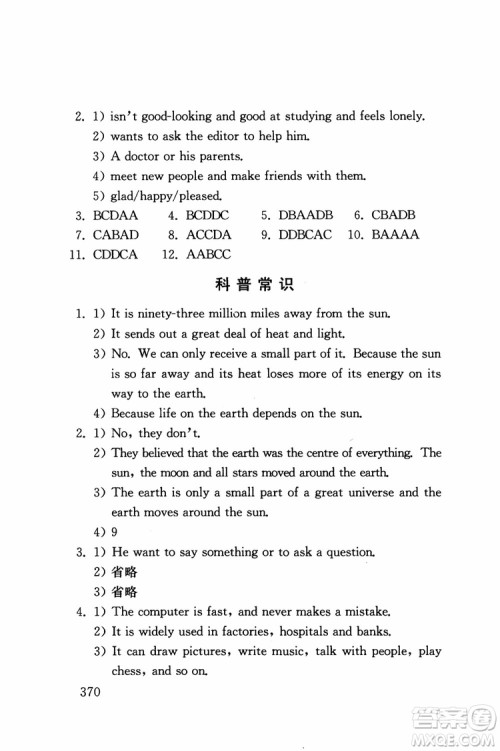 2. 1) isn't good-looking and good at studying and feels lonely.
2) wants to ask the editor to help him.
3) A doctor or his parents.
4) meet new people and make friends with them.
5) glad/happy/pleased.

3. BCDAA 4. BCDDC 5. DBAADB 6. CBADB
7. CABAD 8. ACCDA 9. DDBCAC 10. BAAAA
11. CDDCA 12. AABCC

科普常识

1. 1) It is ninety-three million miles away from the sun.
2) It sends out a great deal of heat and light.
3) No. We can only receive a small part of it. Because the sun is so far away and its heat loses more of its energy on its way to the earth.
4) Because life on the earth depends on the sun.

2. 1) No, they don't.
2) They believed that the earth was the centre of everything. The sun, the moon and all stars moved around the earth.
3) The earth is only a small part of a great universe and the earth moves around the sun.
4) 9

3. 1) He want to say something or to ask a question.
2) 省略
3) 省略

4. 1) The computer is fast, and never makes a mistake.
2) It is widely used in factories, hospitals and banks.
3) It can draw pictures, write music, talk with people, play chess, and so on.

370

答案圈
MXQE.COM